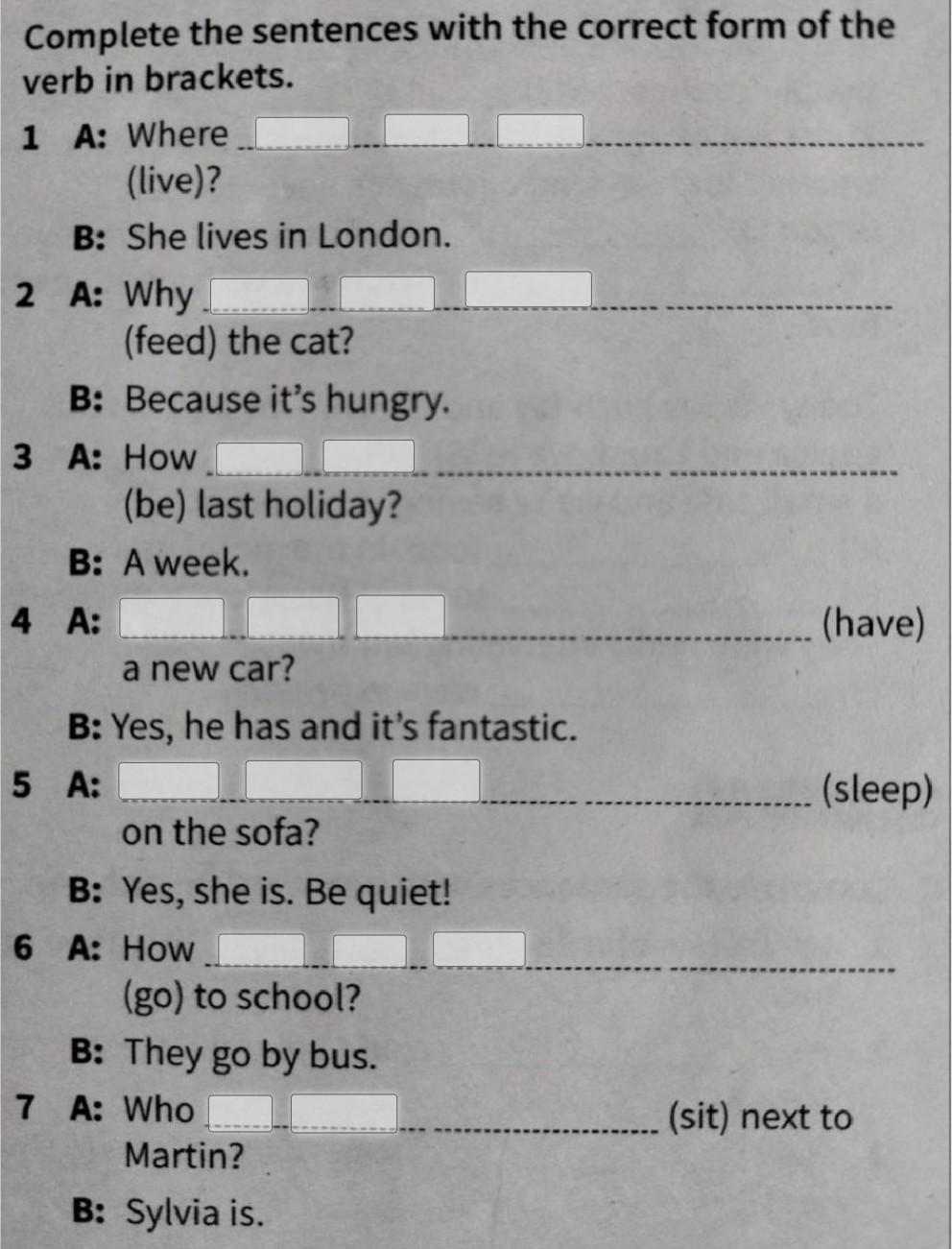 Complete the sentences with the correct form of the verb in brackets.

1 A: Where ____ (live)?

B: She lives in London.

2 A: Why ____ (feed) the cat?

B: Because it's hungry.

3 A: How ____ (be) last holiday?

B: A week.

4 A: ____ (have) a new car?

B: Yes, he has and it's fantastic.

5 A: ____ (sleep) on the sofa?

B: Yes, she is. Be quiet!

6 A: How ____ (go) to school?

B: They go by bus.

7 A: Who ____ (sit) next to Martin?

B: Sylvia is.